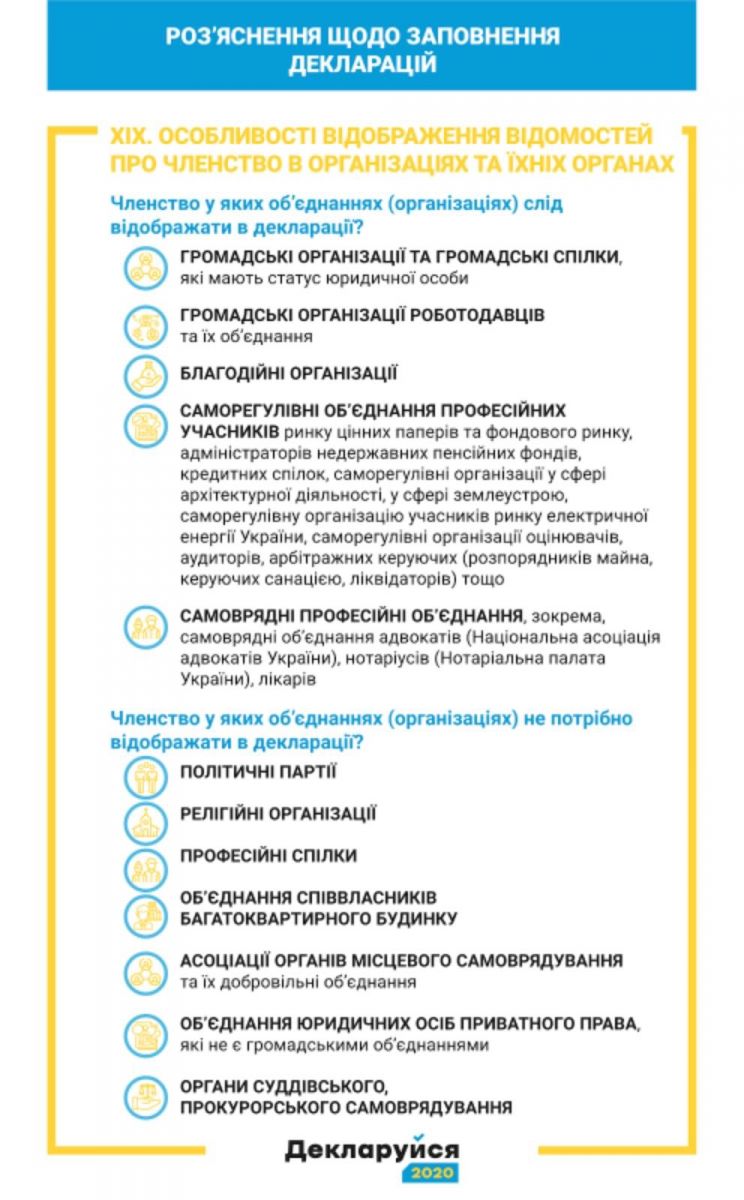 РОЗ'ЯСНЕННЯ ЩОДО ЗАПОВНЕННЯ ДЕКЛАРАЦІЙ

XIX. ОСОБЛИВОСТІ ВІДОБРАЖЕННЯ ВІДОМОСТЕЙ ПРО ЧЛЕНСТВО В ОРГАНІЗАЦІЯХ ТА ЇХНІХ ОРГАНАХ

Членство у яких об'єднаннях (організаціях) слід відображати в декларації?

ГРОМАДСЬКІ ОРГАНІЗАЦІЇ ТА ГРОМАДСЬКІ СПІЛКИ, які мають статус юридичної особи

ГРОМАДСЬКІ ОРГАНІЗАЦІЇ РОБОТОДАВЦІВ та їх об'єднання

БЛАГОДІЙНІ ОРГАНІЗАЦІЇ

САМОРЕГУЛІВНІ ОБ'ЄДНАННЯ ПРОФЕСІЙНИХ УЧАСНИКІВ ринку цінних паперів та фондового ринку, адміністраторів недержавних пенсійних фондів, кредитних спілок, саморегулівні організації у сфері архітектурної діяльності, у сфері землеустрою, саморегулівну організацію учасників ринку електричної енергії України, саморегулівні організації оцінювачів, аудиторів, арбітражних керуючих (розпорядників майна, керуючих санацією, ліквідаторів) тощо

САМОВРЯДНІ ПРОФЕСІЙНІ ОБ'ЄДНАННЯ, зокрема, самоврядні об'єднання адвокатів (Національна асоціація адвокатів України), нотаріусів (Нотаріальна палата України), лікарів

Членство у яких об'єднаннях (організаціях) не потрібно відображати в декларації?

ПОЛІТИЧНІ ПАРТІЇ

РЕЛІГІЙНІ ОРГАНІЗАЦІЇ

ПРОФЕСІЙНІ СПІЛКИ

ОБ'ЄДНАННЯ СПІВВЛАСНИКІВ БАГАТОКВАРТИРНОГО БУДИНКУ

АСОЦІАЦІЇ ОРГАНІВ МІСЦЕВОГО САМОВРЯДУВАННЯ та їх добровільні об'єднання

ОБ'ЄДНАННЯ ЮРИДИЧНИХ ОСІБ ПРИВАТНОГО ПРАВА, які не є громадськими об'єднаннями

ОРГАНИ СУДДІВСЬКОГО, ПРОКУРОРСЬКОГО САМОВРЯДУВАННЯ

Декларуйся 2020